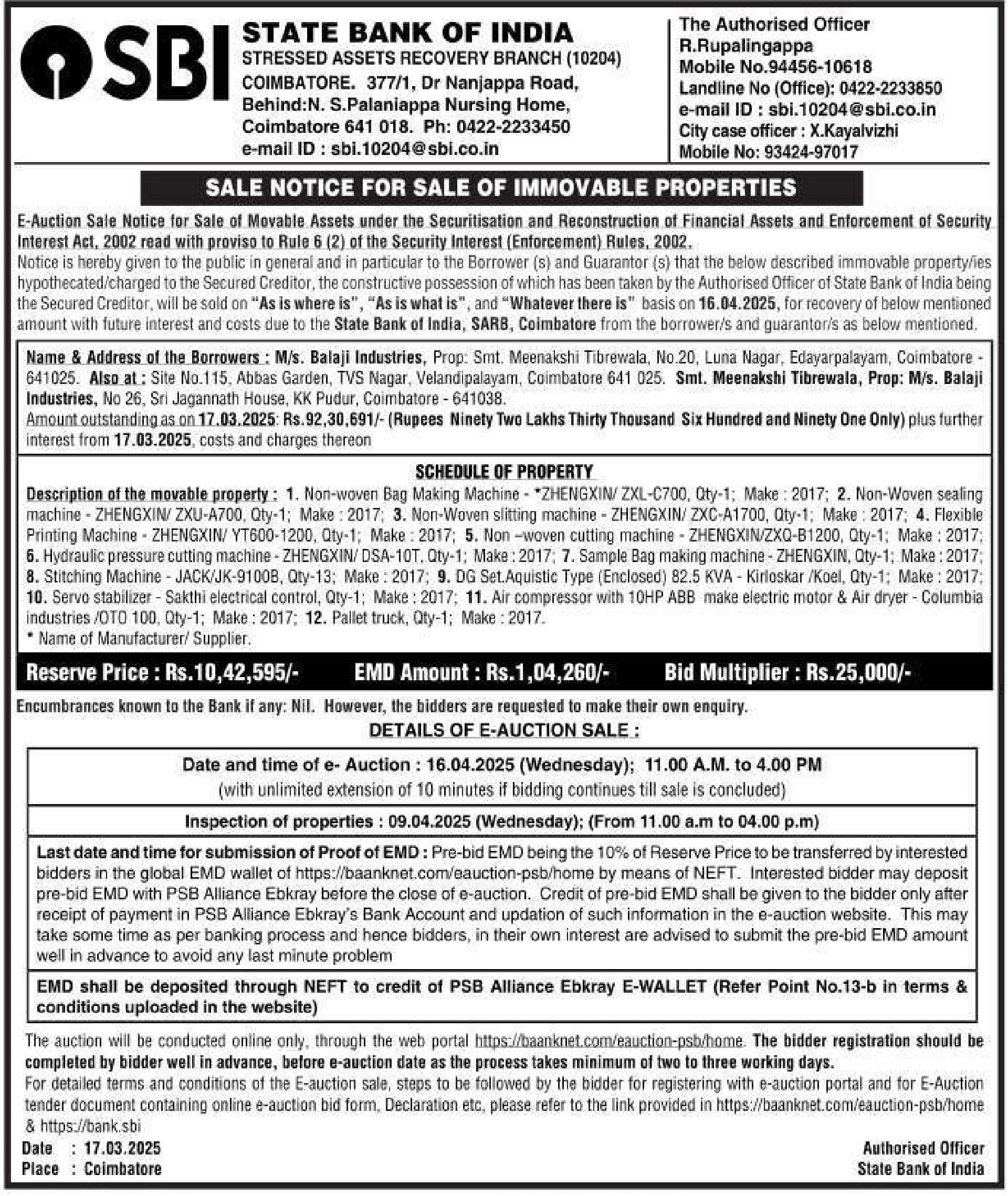 SBI

STATE BANK OF INDIA
STRESSED ASSETS RECOVERY BRANCH (10204)
COIMBATORE. 377/1, Dr Nanjappa Road, Behind:N. S.Palaniappa Nursing Home, Coimbatore 641 018. Ph: 0422-2233450
e-mail ID : sbi.10204@sbi.co.in

The Authorised Officer
R.Rupalingappa
Mobile No.94456-10618
Landline No (Office): 0422-2233850
e-mail ID : sbi.10204@sbi.co.in
City case officer : X.Kayalvizhi
Mobile No: 93424-97017

SALE NOTICE FOR SALE OF IMMOVABLE PROPERTIES

E-Auction Sale Notice for Sale of Movable Assets under the Securitisation and Reconstruction of Financial Assets and Enforcement of Security Interest Act, 2002 read with proviso to Rule 6 (2) of the Security Interest (Enforcement) Rules, 2002.
Notice is hereby given to the public in general and in particular to the Borrower (s) and Guarantor (s) that the below described immovable property/ies hypothecated/charged to the Secured Creditor, the constructive possession of which has been taken by the Authorised Officer of State Bank of India being the Secured Creditor, will be sold on "As is where is", "As is what is", and "Whatever there is" basis on 16.04.2025, for recovery of below mentioned amount with future interest and costs due to the State Bank of India, SARB, Coimbatore from the borrower/s and guarantor/s as below mentioned.

Name & Address of the Borrowers : M/s. Balaji Industries, Prop: Smt. Meenakshi Tibrewala, No.20, Luna Nagar, Edayarpalayam, Coimbatore - 641025. Also at : Site No.115, Abbas Garden, TVS Nagar, Velandipalayam, Coimbatore 641 025. Smt. Meenakshi Tibrewala, Prop: M/s. Balaji Industries, No 26, Sri Jagannath House, KK Pudur, Coimbatore - 641038.
Amount outstanding as on 17.03.2025: Rs.92,30,691/- (Rupees Ninety Two Lakhs Thirty Thousand Six Hundred and Ninety One Only) plus further interest from 17.03.2025, costs and charges thereon

SCHEDULE OF PROPERTY
Description of the movable property : 1. Non-woven Bag Making Machine - *ZHENGXIN/ ZXL-C700, Qty-1; Make : 2017; 2. Non-Woven sealing machine - ZHENGXIN/ ZXU-A700, Qty-1; Make : 2017; 3. Non-Woven slitting machine - ZHENGXIN/ ZXC-A1700, Qty-1; Make : 2017; 4. Flexible Printing Machine - ZHENGXIN/ YT600-1200, Qty-1; Make : 2017; 5. Non –woven cutting machine - ZHENGXIN/ZXQ-B1200, Qty-1; Make : 2017; 6. Hydraulic pressure cutting machine - ZHENGXIN/ DSA-10T, Qty-1; Make : 2017; 7. Sample Bag making machine - ZHENGXIN, Qty-1; Make : 2017; 8. Stitching Machine - JACK/JK-9100B, Qty-13; Make : 2017; 9. DG Set.Aquistic Type (Enclosed) 82.5 KVA - Kirloskar /Koel, Qty-1; Make : 2017; 10. Servo stabilizer - Sakthi electrical control, Qty-1; Make : 2017; 11. Air compressor with 10HP ABB make electric motor & Air dryer - Columbia industries /OTO 100, Qty-1; Make : 2017; 12. Pallet truck, Qty-1; Make : 2017.
* Name of Manufacturer/ Supplier.

Reserve Price : Rs.10,42,595/- EMD Amount : Rs.1,04,260/- Bid Multiplier : Rs.25,000/-

Encumbrances known to the Bank if any: Nil. However, the bidders are requested to make their own enquiry.

DETAILS OF E-AUCTION SALE :

Date and time of e- Auction : 16.04.2025 (Wednesday); 11.00 A.M. to 4.00 PM
(with unlimited extension of 10 minutes if bidding continues till sale is concluded)

Inspection of properties : 09.04.2025 (Wednesday); (From 11.00 a.m to 04.00 p.m)

Last date and time for submission of Proof of EMD : Pre-bid EMD being the 10% of Reserve Price to be transferred by interested bidders in the global EMD wallet of https://baanknet.com/eauction-psb/home by means of NEFT. Interested bidder may deposit pre-bid EMD with PSB Alliance Ebkray before the close of e-auction. Credit of pre-bid EMD shall be given to the bidder only after receipt of payment in PSB Alliance Ebkray's Bank Account and updation of such information in the e-auction website. This may take some time as per banking process and hence bidders, in their own interest are advised to submit the pre-bid EMD amount well in advance to avoid any last minute problem

EMD shall be deposited through NEFT to credit of PSB Alliance Ebkray E-WALLET (Refer Point No.13-b in terms & conditions uploaded in the website)

The auction will be conducted online only, through the web portal https://baanknet.com/eauction-psb/home. The bidder registration should be completed by bidder well in advance, before e-auction date as the process takes minimum of two to three working days.
For detailed terms and conditions of the E-auction sale, steps to be followed by the bidder for registering with e-auction portal and for E-Auction tender document containing online e-auction bid form, Declaration etc, please refer to the link provided in https://baanknet.com/eauction-psb/home & https://bank.sbi

Date : 17.03.2025
Place : Coimbatore

Authorised Officer
State Bank of India